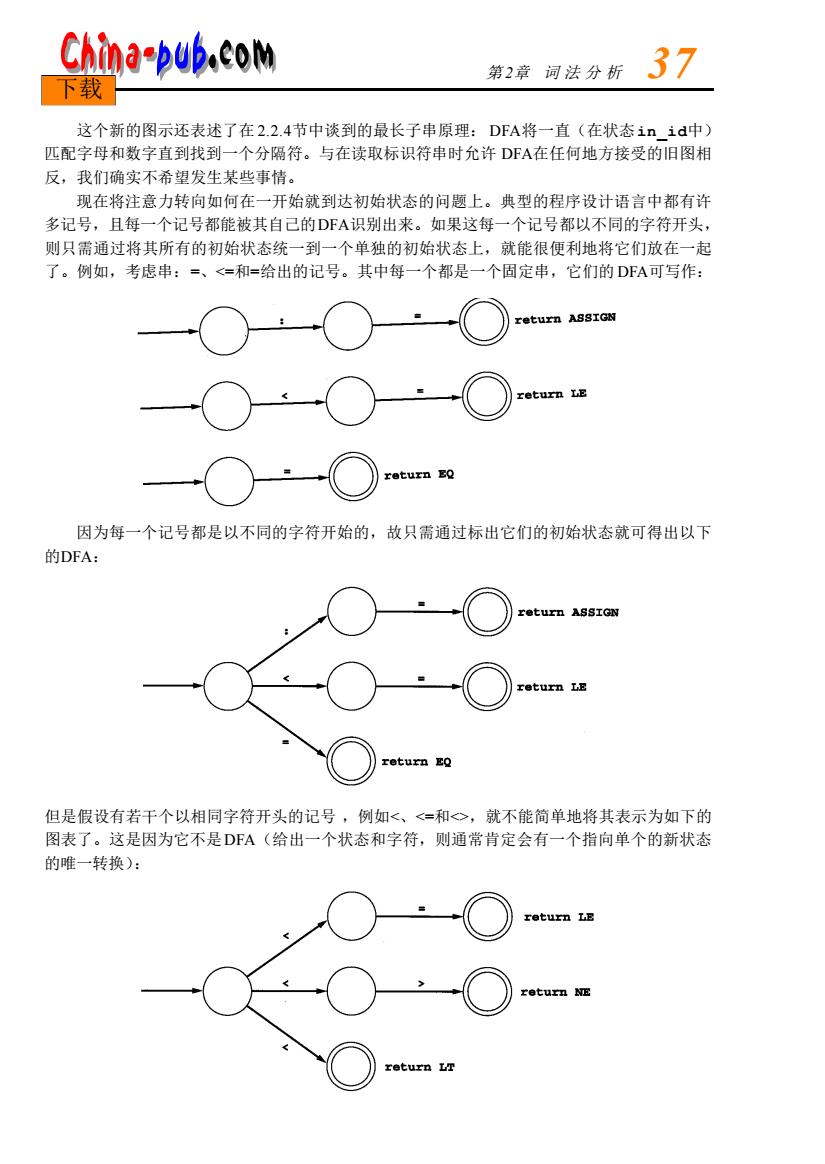 China-pub.com
下载

第2章 词法分析 37

这个新的图示还表述了在2.2.4节中谈到的最长子串原理：DFA将一直（在状态in_id中）匹配字母和数字直到找到一个分隔符。与在读取标识符串时允许DFA在任何地方接受的旧图相反，我们确实不希望发生某些事情。

现在将注意力转向如何在一开始就到达初始状态的问题上。典型的程序设计语言中都有许多记号，且每一个记号都能被其自己的DFA识别出来。如果这每一个记号都以不同的字符开头，则只需通过将其所有的初始状态统一到一个单独的初始状态上，就能很便利地将它们放在一起了。例如，考虑串：=、<=和=给出的记号。其中每一个都是一个固定串，它们的DFA可写作：

: = return ASSIGN

< = return LE

= return EQ

因为每一个记号都是以不同的字符开始的，故只需通过标出它们的初始状态就可得出以下的DFA：

: = return ASSIGN

< = return LE

= return EQ

但是假设有若干个以相同字符开头的记号，例如<、<=和<>，就不能简单地将其表示为如下的图表了。这是因为它不是DFA（给出一个状态和字符，则通常肯定会有一个指向单个的新状态的唯一转换）：

< = return LE

< > return NE

< return LT